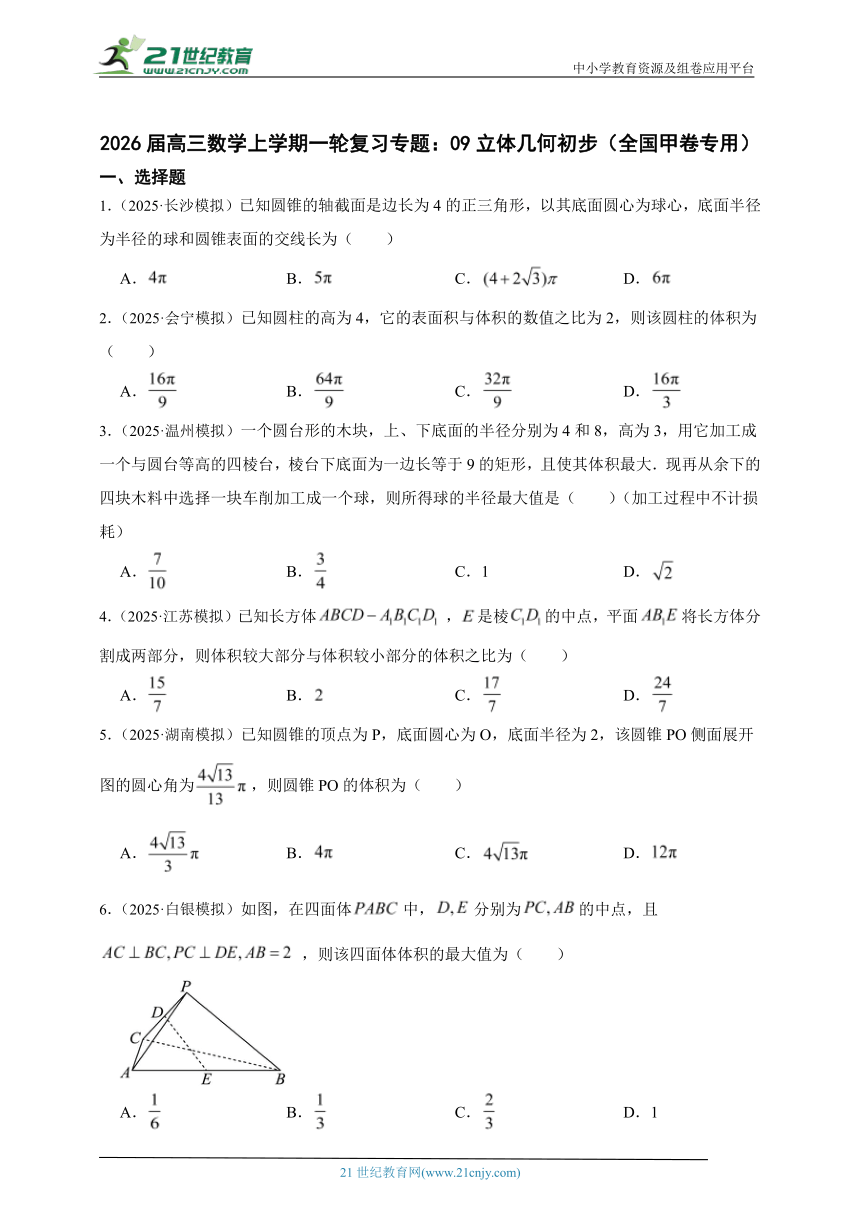 21世纪教育 www.21cnjy.com

中小学教育资源及组卷应用平台

2026 届高三数学上学期一轮复习专题：09 立体几何初步（全国甲卷专用）

一、选择题

1.（2025·长沙模拟）已知圆锥的轴截面是边长为 4 的正三角形，以其底面圆心为球心，底面半径为半径的球和圆锥表面的交线长为（　　）

A．$4\pi$　　B．$5\pi$　　C．$(4+2\sqrt{3})\pi$　　D．$6\pi$

2.（2025·会宁模拟）已知圆柱的高为 4，它的表面积与体积的数值之比为 2，则该圆柱的体积为（　　）

A．$\frac{16\pi}{9}$　　B．$\frac{64\pi}{9}$　　C．$\frac{32\pi}{9}$　　D．$\frac{16\pi}{3}$

3.（2025·温州模拟）一个圆台形的木块，上、下底面的半径分别为 4 和 8，高为 3，用它加工成一个与圆台等高的四棱台，棱台下底面为一边长等于 9 的矩形，且使其体积最大．现再从余下的四块木料中选择一块车削加工成一个球，则所得球的半径最大值是（　　）(加工过程中不计损耗)

A．$\frac{7}{10}$　　B．$\frac{3}{4}$　　C．1　　D．$\sqrt{2}$

4.（2025·江苏模拟）已知长方体 $ABCD-A_1B_1C_1D_1$，$E$ 是棱 $C_1D_1$ 的中点，平面 $AB_1E$ 将长方体分割成两部分，则体积较大部分与体积较小部分的体积之比为（　　）

A．$\frac{15}{7}$　　B．2　　C．$\frac{17}{7}$　　D．$\frac{24}{7}$

5.（2025·湖南模拟）已知圆锥的顶点为 P，底面圆心为 O，底面半径为 2，该圆锥 PO 侧面展开图的圆心角为 $\frac{4\sqrt{13}}{13}\pi$，则圆锥 PO 的体积为（　　）

A．$\frac{4\sqrt{13}}{3}\pi$　　B．$4\pi$　　C．$4\sqrt{13}\pi$　　D．$12\pi$

6.（2025·白银模拟）如图，在四面体 $PABC$ 中，$D,E$ 分别为 $PC,AB$ 的中点，且 $AC\perp BC,PC\perp DE,AB=2$，则该四面体体积的最大值为（　　）

P D C A E B

A．$\frac{1}{6}$　　B．$\frac{1}{3}$　　C．$\frac{2}{3}$　　D．1

21 世纪教育网(www.21cnjy.com)